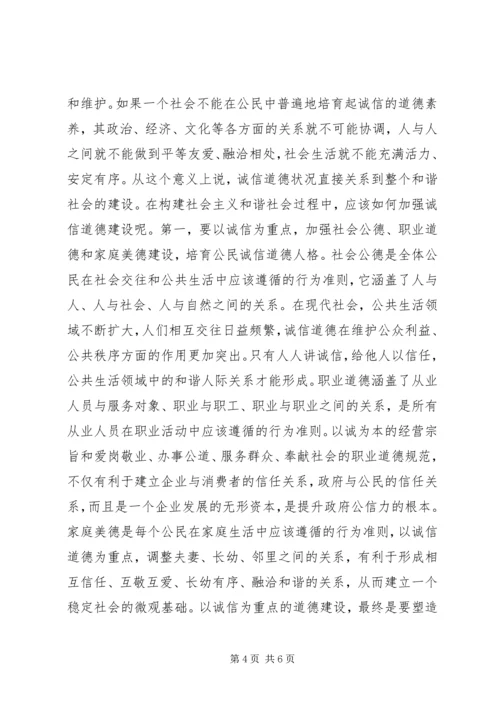 和维护。如果一个社会不能在公民中普遍地培育起诚信的道德素养，其政治、经济、文化等各方面的关系就不可能协调，人与人之间就不能做到平等友爱、融洽相处，社会生活就不能充满活力、安定有序。从这个意义上说，诚信道德状况直接关系到整个和谐社会的建设。在构建社会主义和谐社会过程中，应该如何加强诚信道德建设呢。第一，要以诚信为重点，加强社会公德、职业道德和家庭美德建设，培育公民诚信道德人格。社会公德是全体公民在社会交往和公共生活中应该遵循的行为准则，它涵盖了人与人、人与社会、人与自然之间的关系。在现代社会，公共生活领域不断扩大，人们相互交往日益频繁，诚信道德在维护公众利益、公共秩序方面的作用更加突出。只有人人讲诚信，给他人以信任，公共生活领域中的和谐人际关系才能形成。职业道德涵盖了从业人员与服务对象、职业与职工、职业与职业之间的关系，是所有从业人员在职业活动中应该遵循的行为准则。以诚为本的经营宗旨和爱岗敬业、办事公道、服务群众、奉献社会的职业道德规范，不仅有利于建立企业与消费者的信任关系，政府与公民的信任关系，而且是一个企业发展的无形资本，是提升政府公信力的根本。家庭美德是每个公民在家庭生活中应该遵循的行为准则，以诚信道德为重点，调整夫妻、长幼、邻里之间的关系，有利于形成相互信任、互敬互爱、长幼有序、融洽和谐的关系，从而建立一个稳定社会的微观基础。以诚信为重点的道德建设，最终是要塑造

第 4 页 共 6 页